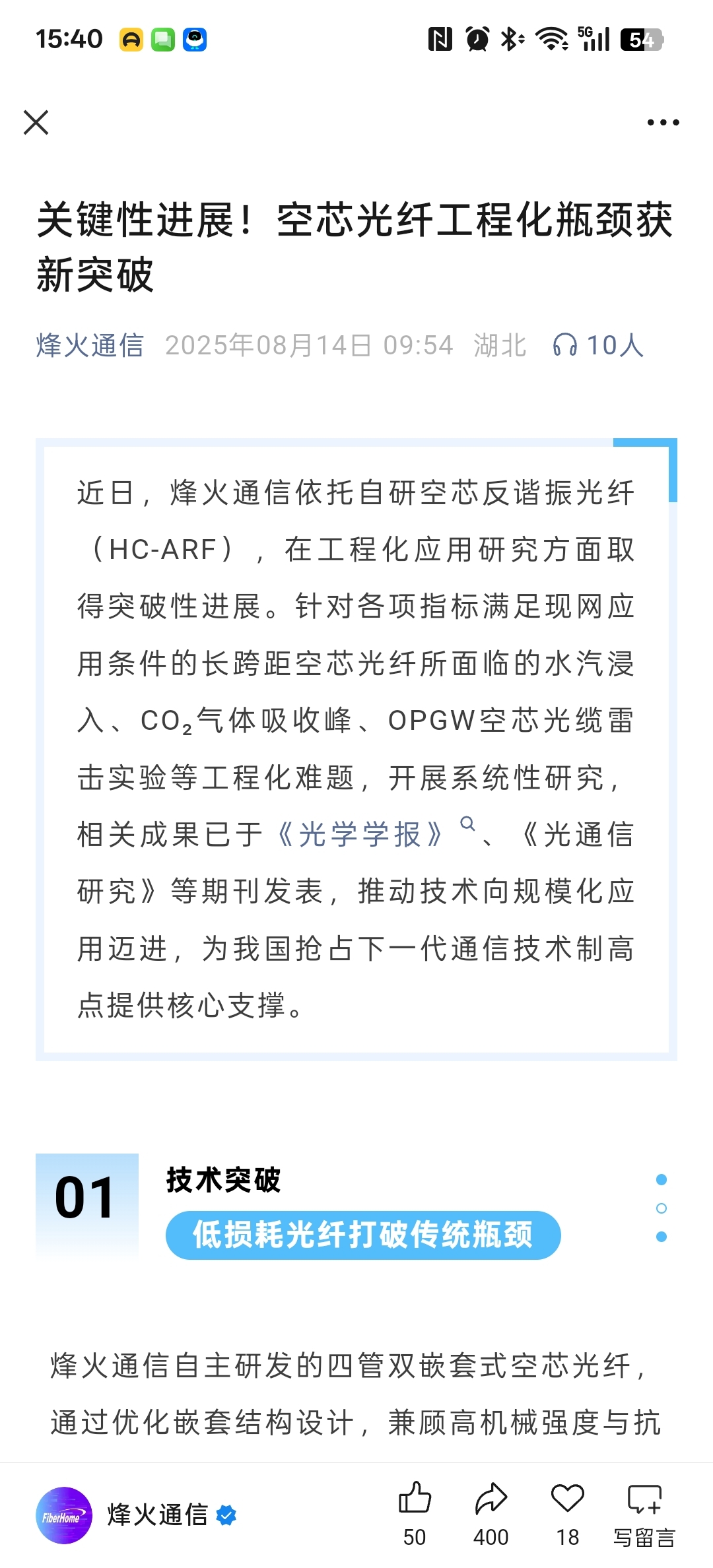 15:40 5G 54

关键性进展！空芯光纤工程化瓶颈获新突破

烽火通信 2025年08月14日 09:54 湖北 10人

近日，烽火通信依托自研空芯反谐振光纤（HC-ARF），在工程化应用研究方面取得突破性进展。针对各项指标满足现网应用条件的长跨距空芯光纤所面临的水汽浸入、$CO_2$气体吸收峰、OPGW空芯光缆雷击实验等工程化难题，开展系统性研究，相关成果已于《光学学报》、《光通信研究》等期刊发表，推动技术向规模化应用迈进，为我国抢占下一代通信技术制高点提供核心支撑。

01
技术突破
低损耗光纤打破传统瓶颈

烽火通信自主研发的四管双嵌套式空芯光纤，通过优化嵌套结构设计，兼顾高机械强度与抗

FiberHome 烽火通信
50 400 18 写留言